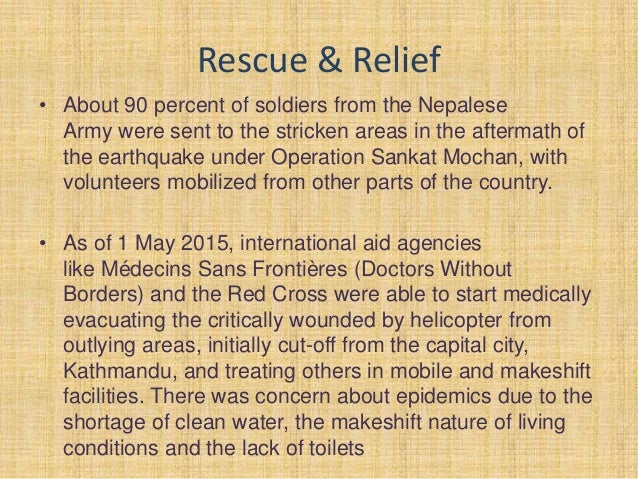 Rescue & Relief

• About 90 percent of soldiers from the Nepalese Army were sent to the stricken areas in the aftermath of the earthquake under Operation Sankat Mochan, with volunteers mobilized from other parts of the country.

• As of 1 May 2015, international aid agencies like Médecins Sans Frontières (Doctors Without Borders) and the Red Cross were able to start medically evacuating the critically wounded by helicopter from outlying areas, initially cut-off from the capital city, Kathmandu, and treating others in mobile and makeshift facilities. There was concern about epidemics due to the shortage of clean water, the makeshift nature of living conditions and the lack of toilets